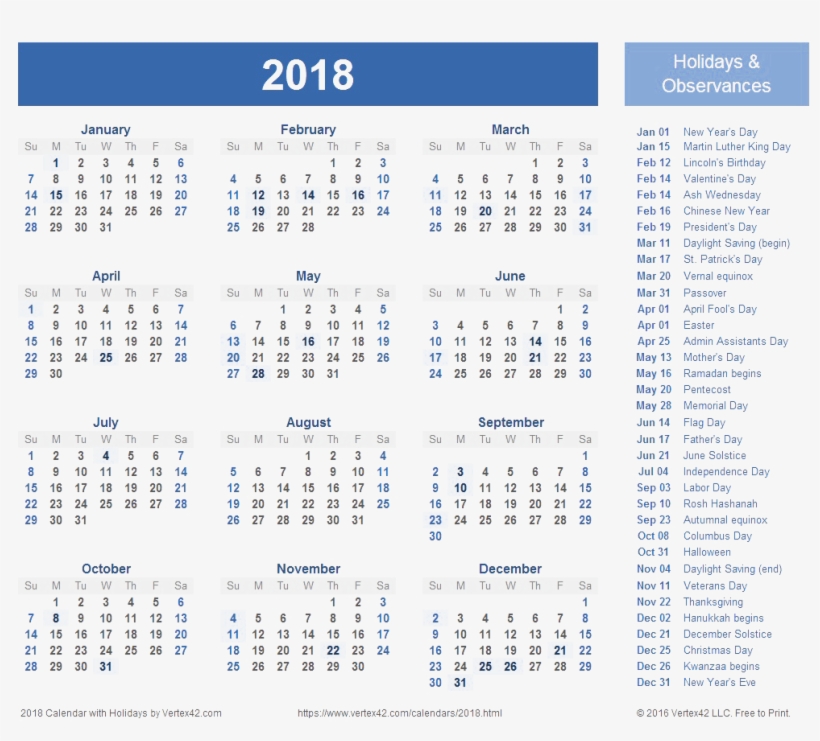 2018

January
| Su | M | Tu | W | Th | F | Sa |
|---|---|---|---|---|---|---|
|  | 1 | 2 | 3 | 4 | 5 | 6 |
| 7 | 8 | 9 | 10 | 11 | 12 | 13 |
| 14 | 15 | 16 | 17 | 18 | 19 | 20 |
| 21 | 22 | 23 | 24 | 25 | 26 | 27 |
| 28 | 29 | 30 | 31 |  |  |  |

February
| Su | M | Tu | W | Th | F | Sa |
|---|---|---|---|---|---|---|
|  |  |  |  | 1 | 2 | 3 |
| 4 | 5 | 6 | 7 | 8 | 9 | 10 |
| 11 | 12 | 13 | 14 | 15 | 16 | 17 |
| 18 | 19 | 20 | 21 | 22 | 23 | 24 |
| 25 | 26 | 27 | 28 |  |  |  |

March
| Su | M | Tu | W | Th | F | Sa |
|---|---|---|---|---|---|---|
|  |  |  |  | 1 | 2 | 3 |
| 4 | 5 | 6 | 7 | 8 | 9 | 10 |
| 11 | 12 | 13 | 14 | 15 | 16 | 17 |
| 18 | 19 | 20 | 21 | 22 | 23 | 24 |
| 25 | 26 | 27 | 28 | 29 | 30 | 31 |

April
| Su | M | Tu | W | Th | F | Sa |
|---|---|---|---|---|---|---|
| 1 | 2 | 3 | 4 | 5 | 6 | 7 |
| 8 | 9 | 10 | 11 | 12 | 13 | 14 |
| 15 | 16 | 17 | 18 | 19 | 20 | 21 |
| 22 | 23 | 24 | 25 | 26 | 27 | 28 |
| 29 | 30 |  |  |  |  |  |

May
| Su | M | Tu | W | Th | F | Sa |
|---|---|---|---|---|---|---|
|  |  | 1 | 2 | 3 | 4 | 5 |
| 6 | 7 | 8 | 9 | 10 | 11 | 12 |
| 13 | 14 | 15 | 16 | 17 | 18 | 19 |
| 20 | 21 | 22 | 23 | 24 | 25 | 26 |
| 27 | 28 | 29 | 30 | 31 |  |  |

June
| Su | M | Tu | W | Th | F | Sa |
|---|---|---|---|---|---|---|
|  |  |  |  |  | 1 | 2 |
| 3 | 4 | 5 | 6 | 7 | 8 | 9 |
| 10 | 11 | 12 | 13 | 14 | 15 | 16 |
| 17 | 18 | 19 | 20 | 21 | 22 | 23 |
| 24 | 25 | 26 | 27 | 28 | 29 | 30 |

July
| Su | M | Tu | W | Th | F | Sa |
|---|---|---|---|---|---|---|
| 1 | 2 | 3 | 4 | 5 | 6 | 7 |
| 8 | 9 | 10 | 11 | 12 | 13 | 14 |
| 15 | 16 | 17 | 18 | 19 | 20 | 21 |
| 22 | 23 | 24 | 25 | 26 | 27 | 28 |
| 29 | 30 | 31 |  |  |  |  |

August
| Su | M | Tu | W | Th | F | Sa |
|---|---|---|---|---|---|---|
|  |  |  | 1 | 2 | 3 | 4 |
| 5 | 6 | 7 | 8 | 9 | 10 | 11 |
| 12 | 13 | 14 | 15 | 16 | 17 | 18 |
| 19 | 20 | 21 | 22 | 23 | 24 | 25 |
| 26 | 27 | 28 | 29 | 30 | 31 |  |

September
| Su | M | Tu | W | Th | F | Sa |
|---|---|---|---|---|---|---|
|  |  |  |  |  |  | 1 |
| 2 | 3 | 4 | 5 | 6 | 7 | 8 |
| 9 | 10 | 11 | 12 | 13 | 14 | 15 |
| 16 | 17 | 18 | 19 | 20 | 21 | 22 |
| 23 | 24 | 25 | 26 | 27 | 28 | 29 |
| 30 |  |  |  |  |  |  |

October
| Su | M | Tu | W | Th | F | Sa |
|---|---|---|---|---|---|---|
|  | 1 | 2 | 3 | 4 | 5 | 6 |
| 7 | 8 | 9 | 10 | 11 | 12 | 13 |
| 14 | 15 | 16 | 17 | 18 | 19 | 20 |
| 21 | 22 | 23 | 24 | 25 | 26 | 27 |
| 28 | 29 | 30 | 31 |  |  |  |

November
| Su | M | Tu | W | Th | F | Sa |
|---|---|---|---|---|---|---|
|  |  |  |  | 1 | 2 | 3 |
| 4 | 5 | 6 | 7 | 8 | 9 | 10 |
| 11 | 12 | 13 | 14 | 15 | 16 | 17 |
| 18 | 19 | 20 | 21 | 22 | 23 | 24 |
| 25 | 26 | 27 | 28 | 29 | 30 |  |

December
| Su | M | Tu | W | Th | F | Sa |
|---|---|---|---|---|---|---|
|  |  |  |  |  |  | 1 |
| 2 | 3 | 4 | 5 | 6 | 7 | 8 |
| 9 | 10 | 11 | 12 | 13 | 14 | 15 |
| 16 | 17 | 18 | 19 | 20 | 21 | 22 |
| 23 | 24 | 25 | 26 | 27 | 28 | 29 |
| 30 | 31 |  |  |  |  |  |

Holidays & Observances

Jan 01 New Year's Day
Jan 15 Martin Luther King Day
Feb 12 Lincoln's Birthday
Feb 14 Valentine's Day
Feb 14 Ash Wednesday
Feb 16 Chinese New Year
Feb 19 President's Day
Mar 11 Daylight Saving (begin)
Mar 17 St. Patrick's Day
Mar 20 Vernal equinox
Mar 31 Passover
Apr 01 April Fool's Day
Apr 01 Easter
Apr 25 Admin Assistants Day
May 13 Mother's Day
May 16 Ramadan begins
May 20 Pentecost
May 28 Memorial Day
Jun 14 Flag Day
Jun 17 Father's Day
Jun 21 June Solstice
Jul 04 Independence Day
Sep 03 Labor Day
Sep 10 Rosh Hashanah
Sep 23 Autumnal equinox
Oct 08 Columbus Day
Oct 31 Halloween
Nov 04 Daylight Saving (end)
Nov 11 Veterans Day
Nov 22 Thanksgiving
Dec 02 Hanukkah begins
Dec 21 December Solstice
Dec 25 Christmas Day
Dec 26 Kwanzaa begins
Dec 31 New Year's Eve

2018 Calendar with Holidays by Vertex42.com
https://www.vertex42.com/calendars/2018.html
© 2016 Vertex42 LLC. Free to Print.